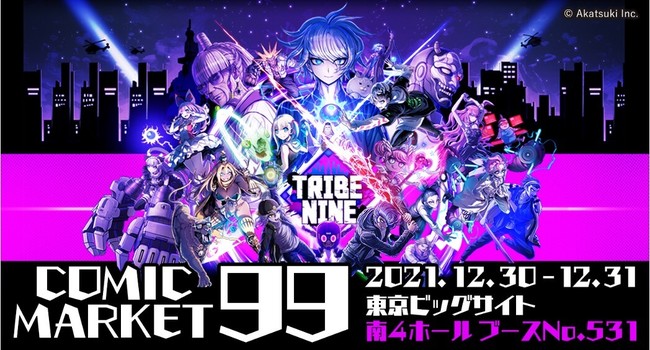 © Akatsuki Inc.

TRIBE NINE

COMIC MARKET 99

2021.12.30-12.31
東京ビッグサイト
南4ホール ブースNo.531